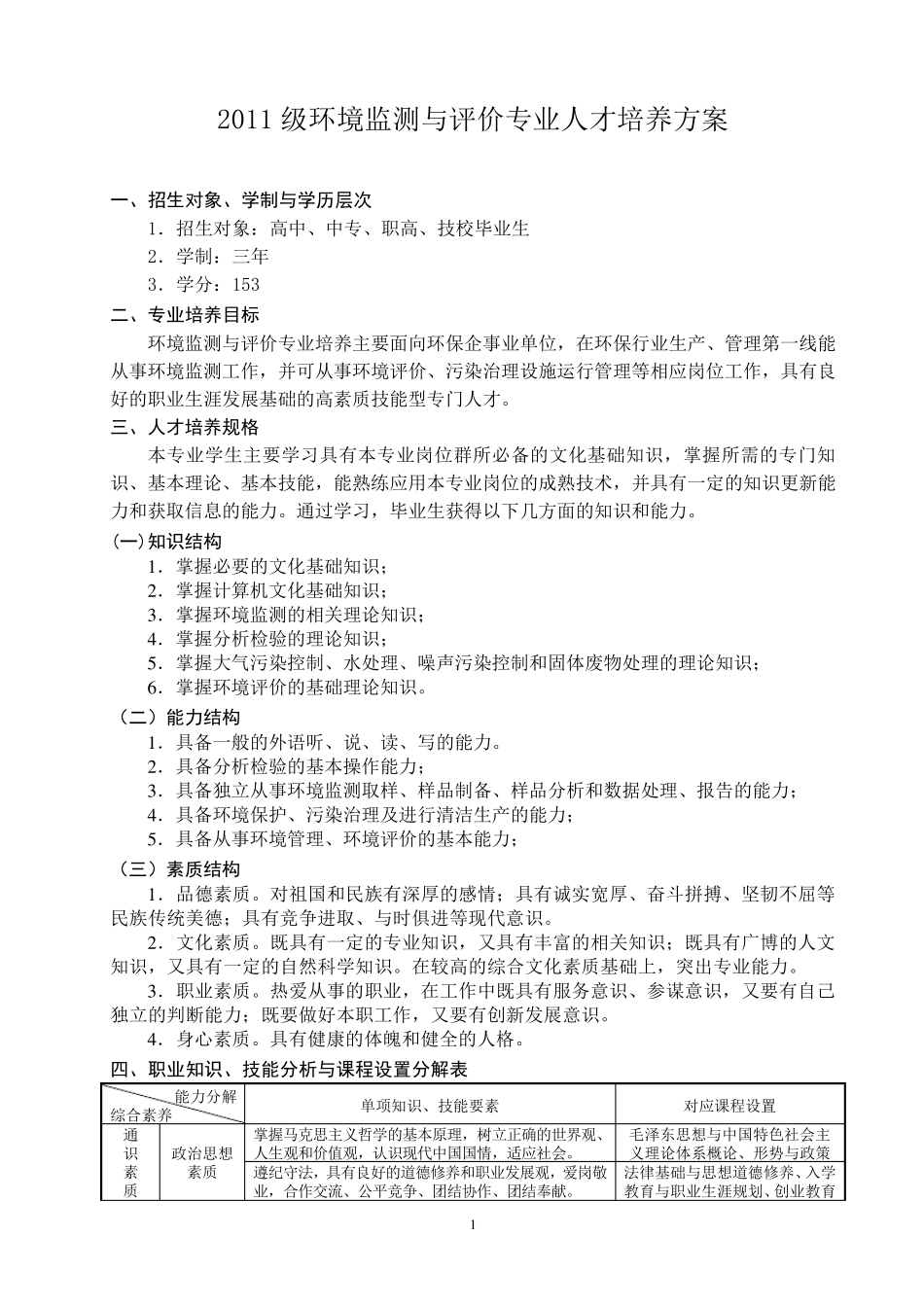 2011 级环境监测与评价专业人才培养方案

一、招生对象、学制与学历层次

1．招生对象：高中、中专、职高、技校毕业生

2．学制：三年

3．学分：153

二、专业培养目标

环境监测与评价专业培养主要面向环保企事业单位，在环保行业生产、管理第一线能从事环境监测工作，并可从事环境评价、污染治理设施运行管理等相应岗位工作，具有良好的职业生涯发展基础的高素质技能型专门人才。

三、人才培养规格

本专业学生主要学习具有本专业岗位群所必备的文化基础知识，掌握所需的专门知识、基本理论、基本技能，能熟练应用本专业岗位的成熟技术，并具有一定的知识更新能力和获取信息的能力。通过学习，毕业生获得以下几方面的知识和能力。

(一)知识结构

1．掌握必要的文化基础知识；

2．掌握计算机文化基础知识；

3．掌握环境监测的相关理论知识；

4．掌握分析检验的理论知识；

5．掌握大气污染控制、水处理、噪声污染控制和固体废物处理的理论知识；

6．掌握环境评价的基础理论知识。

（二）能力结构

1．具备一般的外语听、说、读、写的能力。

2．具备分析检验的基本操作能力；

3．具备独立从事环境监测取样、样品制备、样品分析和数据处理、报告的能力；

4．具备环境保护、污染治理及进行清洁生产的能力；

5．具备从事环境管理、环境评价的基本能力；

（三）素质结构

1．品德素质。对祖国和民族有深厚的感情；具有诚实宽厚、奋斗拼搏、坚韧不屈等民族传统美德；具有竞争进取、与时俱进等现代意识。

2．文化素质。既具有一定的专业知识，又具有丰富的相关知识；既具有广博的人文知识，又具有一定的自然科学知识。在较高的综合文化素质基础上，突出专业能力。

3．职业素质。热爱从事的职业，在工作中既具有服务意识、参谋意识，又要有自己独立的判断能力；既要做好本职工作，又要有创新发展意识。

4．身心素质。具有健康的体魄和健全的人格。

四、职业知识、技能分析与课程设置分解表

| 能力分解 综合素养 | | 单项知识、技能要素 | 对应课程设置 |
|---|---|---|---|
| 通识素质 | 政治思想素质 | 掌握马克思主义哲学的基本原理，树立正确的世界观、人生观和价值观，认识现代中国国情，适应社会。 | 毛泽东思想与中国特色社会主义理论体系概论、形势与政策 |
| | | 遵纪守法，具有良好的道德修养和职业发展观，爱岗敬业，合作交流、公平竞争、团结协作、团结奉献。 | 法律基础与思想道德修养、入学教育与职业生涯规划、创业教育 |

1